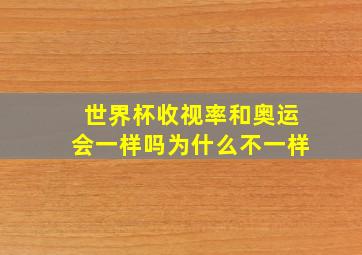 世界杯收视率和奥运会一样吗为什么不一样